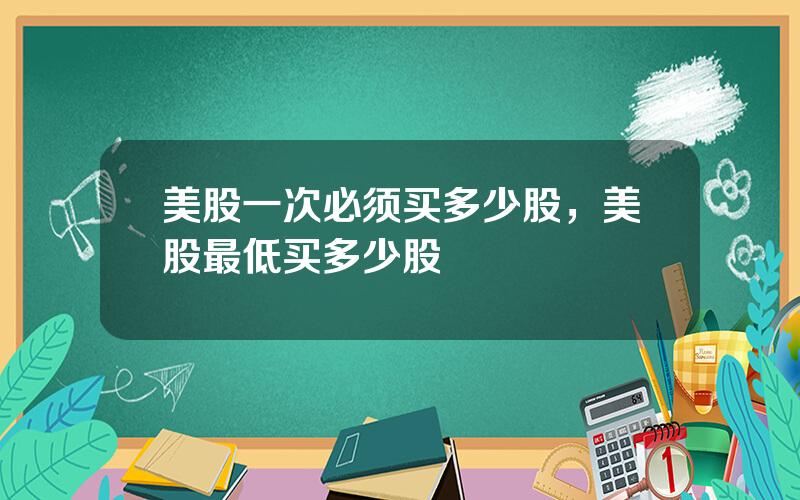 美股一次必须买多少股，美股最低买多少股